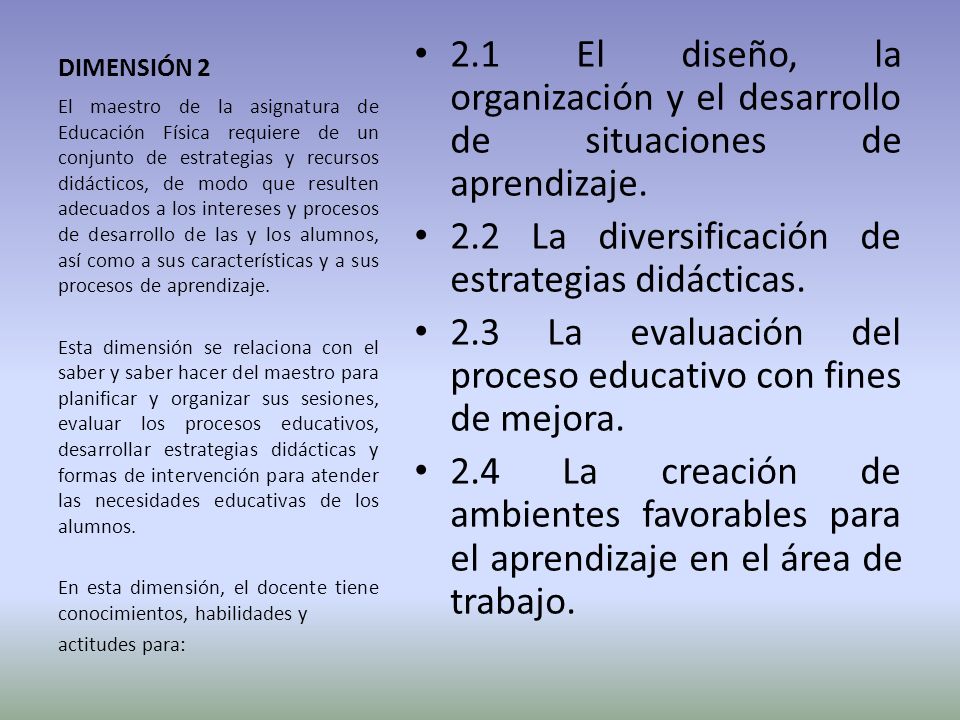 DIMENSIÓN 2

El maestro de la asignatura de Educación Física requiere de un conjunto de estrategias y recursos didácticos, de modo que resulten adecuados a los intereses y procesos de desarrollo de las y los alumnos, así como a sus características y a sus procesos de aprendizaje.

Esta dimensión se relaciona con el saber y saber hacer del maestro para planificar y organizar sus sesiones, evaluar los procesos educativos, desarrollar estrategias didácticas y formas de intervención para atender las necesidades educativas de los alumnos.

En esta dimensión, el docente tiene conocimientos, habilidades y actitudes para:

• 2.1 El diseño, la organización y el desarrollo de situaciones de aprendizaje.
• 2.2 La diversificación de estrategias didácticas.
• 2.3 La evaluación del proceso educativo con fines de mejora.
• 2.4 La creación de ambientes favorables para el aprendizaje en el área de trabajo.